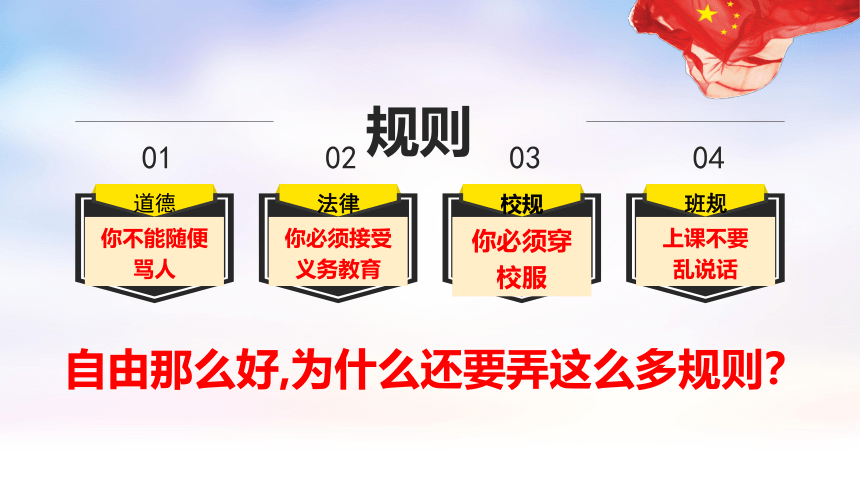 规则

01
道德
你不能随便骂人

02
法律
你必须接受义务教育

03
校规
你必须穿校服

04
班规
上课不要乱说话

自由那么好,为什么还要弄这么多规则?